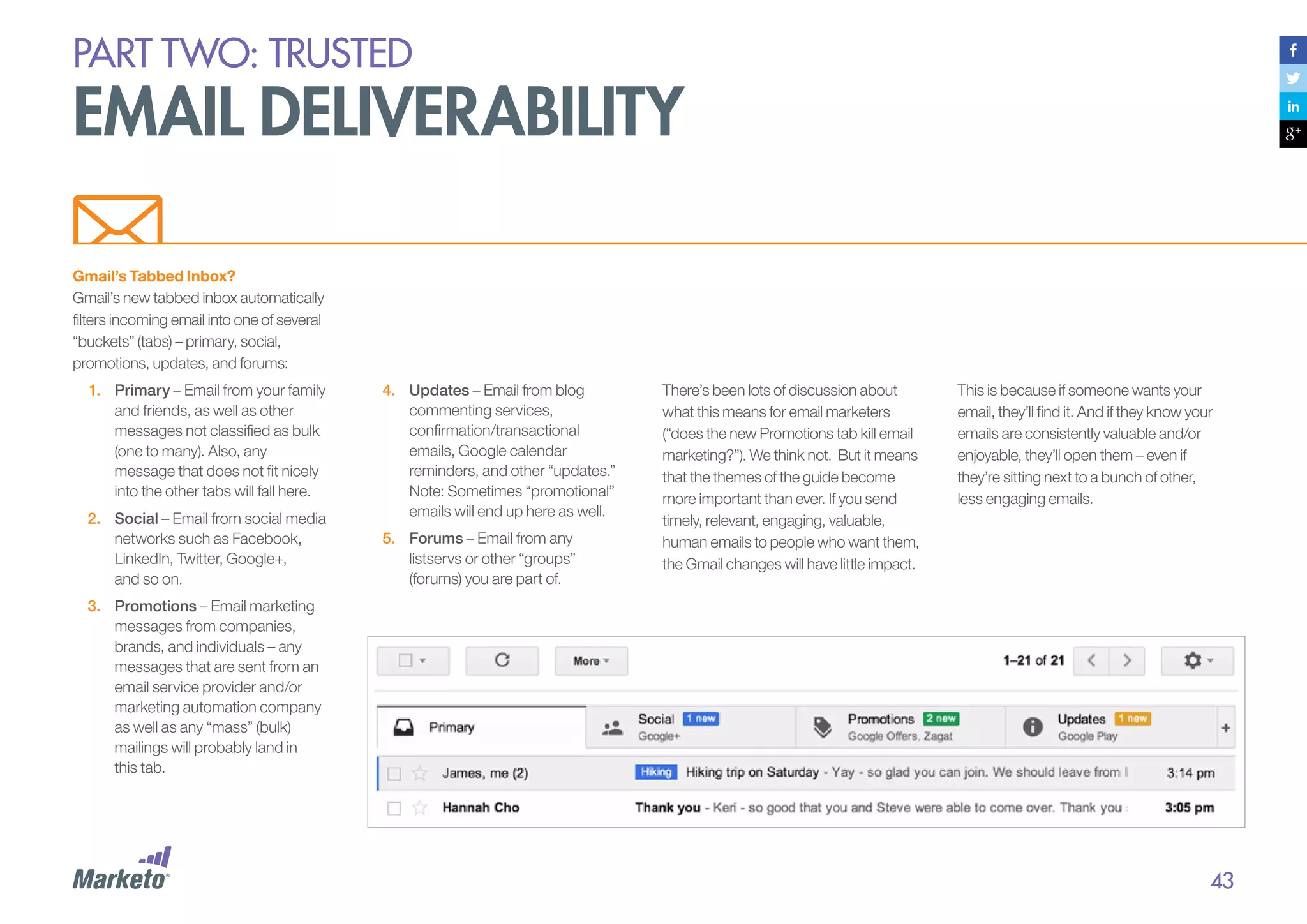 PART TWO: TRUSTED
EMAIL DELIVERABILITY

f
in
g+

Gmail's Tabbed Inbox?
Gmail's new tabbed inbox automatically filters incoming email into one of several "buckets" (tabs) – primary, social, promotions, updates, and forums:

1. Primary – Email from your family and friends, as well as other messages not classified as bulk (one to many). Also, any message that does not fit nicely into the other tabs will fall here.
2. Social – Email from social media networks such as Facebook, LinkedIn, Twitter, Google+, and so on.
3. Promotions – Email marketing messages from companies, brands, and individuals – any messages that are sent from an email service provider and/or marketing automation company as well as any "mass" (bulk) mailings will probably land in this tab.
4. Updates – Email from blog commenting services, confirmation/transactional emails, Google calendar reminders, and other "updates." Note: Sometimes "promotional" emails will end up here as well.
5. Forums – Email from any listservs or other "groups" (forums) you are part of.

There's been lots of discussion about what this means for email marketers ("does the new Promotions tab kill email marketing?"). We think not. But it means that the themes of the guide become more important than ever. If you send timely, relevant, engaging, valuable, human emails to people who want them, the Gmail changes will have little impact.

This is because if someone wants your email, they'll find it. And if they know your emails are consistently valuable and/or enjoyable, they'll open them – even if they're sitting next to a bunch of other, less engaging emails.

More
1–21 of 21
Primary
Social 1 new
Google+
Promotions 2 new
Google Offers, Zagat
Updates 1 new
Google Play
+
James, me (2) Hiking Hiking trip on Saturday - Yay - so glad you can join. We should leave from I 3:14 pm
Hannah Cho Thank you - Keri - so good that you and Steve were able to come over. Thank you 3:05 pm

Marketo
43